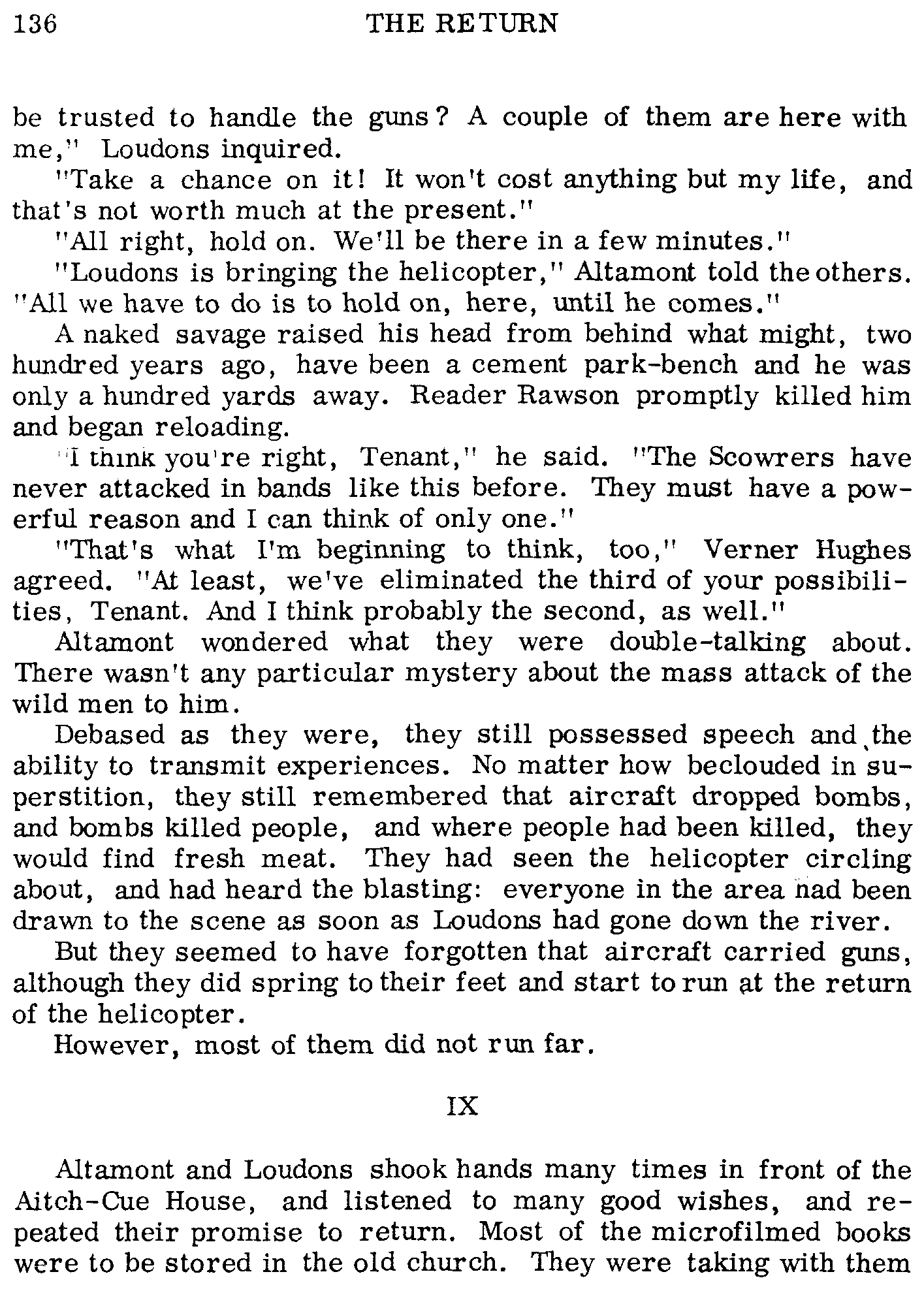 136 THE RETURN

be trusted to handle the guns? A couple of them are here with me," Loudons inquired.

"Take a chance on it! It won't cost anything but my life, and that's not worth much at the present."

"All right, hold on. We'll be there in a few minutes."

"Loudons is bringing the helicopter," Altamont told the others. "All we have to do is to hold on, here, until he comes."

A naked savage raised his head from behind what might, two hundred years ago, have been a cement park-bench and he was only a hundred yards away. Reader Rawson promptly killed him and began reloading.

"I think you're right, Tenant," he said. "The Scowrers have never attacked in bands like this before. They must have a powerful reason and I can think of only one."

"That's what I'm beginning to think, too," Verner Hughes agreed. "At least, we've eliminated the third of your possibilities, Tenant. And I think probably the second, as well."

Altamont wondered what they were double-talking about. There wasn't any particular mystery about the mass attack of the wild men to him.

Debased as they were, they still possessed speech and the ability to transmit experiences. No matter how beclouded in superstition, they still remembered that aircraft dropped bombs, and bombs killed people, and where people had been killed, they would find fresh meat. They had seen the helicopter circling about, and had heard the blasting: everyone in the area had been drawn to the scene as soon as Loudons had gone down the river.

But they seemed to have forgotten that aircraft carried guns, although they did spring to their feet and start to run at the return of the helicopter.

However, most of them did not run far.

IX

Altamont and Loudons shook hands many times in front of the Aitch-Cue House, and listened to many good wishes, and repeated their promise to return. Most of the microfilmed books were to be stored in the old church. They were taking with them